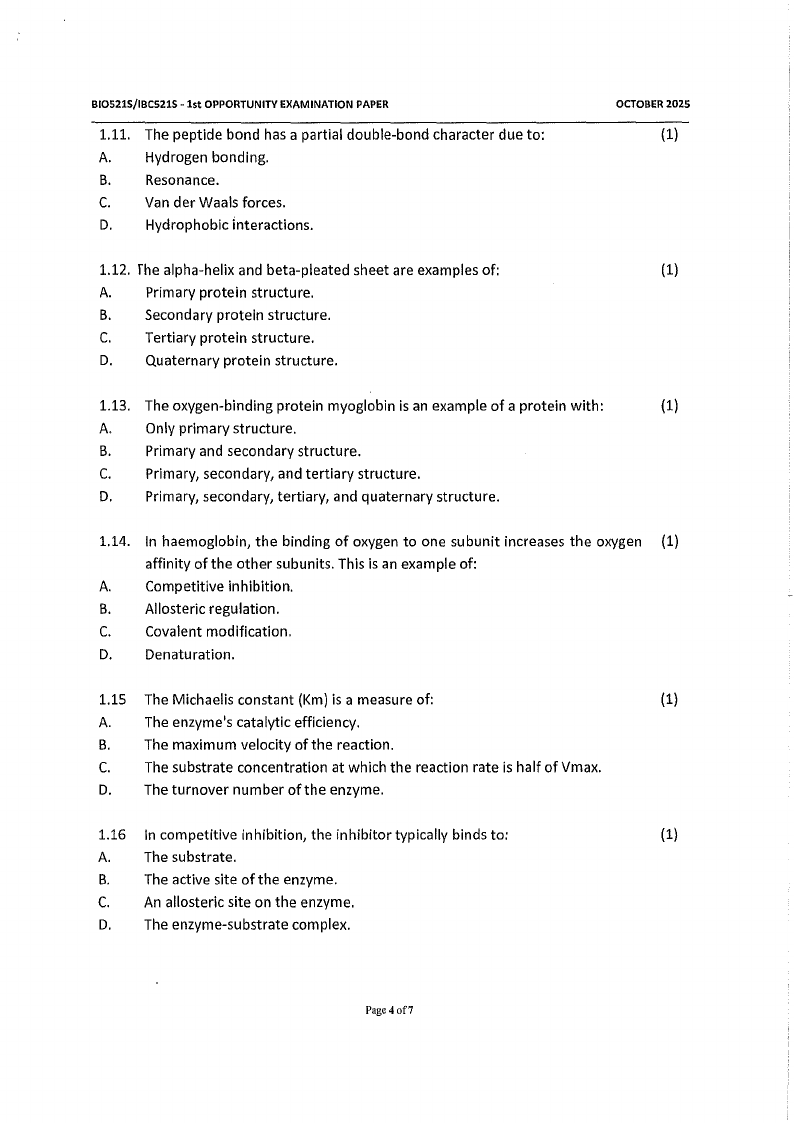 BIO521S/IBC521S - 1st OPPORTUNITY EXAMINATION PAPER OCTOBER 2025

1.11. The peptide bond has a partial double-bond character due to: (1)
A. Hydrogen bonding.
B. Resonance.
C. Van der Waals forces.
D. Hydrophobic interactions.

1.12. The alpha-helix and beta-pleated sheet are examples of: (1)
A. Primary protein structure.
B. Secondary protein structure.
C. Tertiary protein structure.
D. Quaternary protein structure.

1.13. The oxygen-binding protein myoglobin is an example of a protein with: (1)
A. Only primary structure.
B. Primary and secondary structure.
C. Primary, secondary, and tertiary structure.
D. Primary, secondary, tertiary, and quaternary structure.

1.14. In haemoglobin, the binding of oxygen to one subunit increases the oxygen affinity of the other subunits. This is an example of: (1)
A. Competitive inhibition.
B. Allosteric regulation.
C. Covalent modification.
D. Denaturation.

1.15 The Michaelis constant (Km) is a measure of: (1)
A. The enzyme's catalytic efficiency.
B. The maximum velocity of the reaction.
C. The substrate concentration at which the reaction rate is half of Vmax.
D. The turnover number of the enzyme.

1.16 In competitive inhibition, the inhibitor typically binds to: (1)
A. The substrate.
B. The active site of the enzyme.
C. An allosteric site on the enzyme.
D. The enzyme-substrate complex.

Page 4 of 7